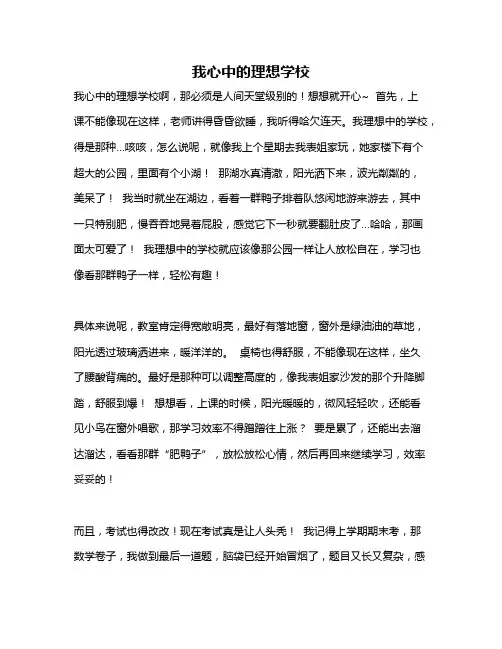 我心中的理想学校

我心中的理想学校啊，那必须是人间天堂级别的！想想就开心~ 首先，上课不能像现在这样，老师讲得昏昏欲睡，我听得哈欠连天。我理想中的学校，得是那种...咳咳，怎么说呢，就像我上个星期去我表姐家玩，她家楼下有个超大的公园，里面有个小湖！ 那湖水真清澈，阳光洒下来，波光粼粼的，美呆了！ 我当时就坐在湖边，看着一群鸭子排着队悠闲地游来游去，其中一只特别肥，慢吞吞地晃着屁股，感觉它下一秒就要翻肚皮了...哈哈，那画面太可爱了！ 我理想中的学校就应该像那公园一样让人放松自在，学习也像看那群鸭子一样，轻松有趣！

具体来说呢，教室肯定得宽敞明亮，最好有落地窗，窗外是绿油油的草地，阳光透过玻璃洒进来，暖洋洋的。 桌椅也得舒服，不能像现在这样，坐久了腰酸背痛的。最好是那种可以调整高度的，像我表姐家沙发的那个升降脚踏，舒服到爆！ 想想看，上课的时候，阳光暖暖的，微风轻轻吹，还能看见小鸟在窗外唱歌，那学习效率不得蹭蹭往上涨？ 要是累了，还能出去溜达溜达，看看那群“肥鸭子”，放松放松心情，然后再回来继续学习，效率妥妥的！

而且，考试也得改改！现在考试真是让人头秃！ 我记得上学期期末考，那数学卷子，我做到最后一道题，脑袋已经开始冒烟了，题目又长又复杂，感